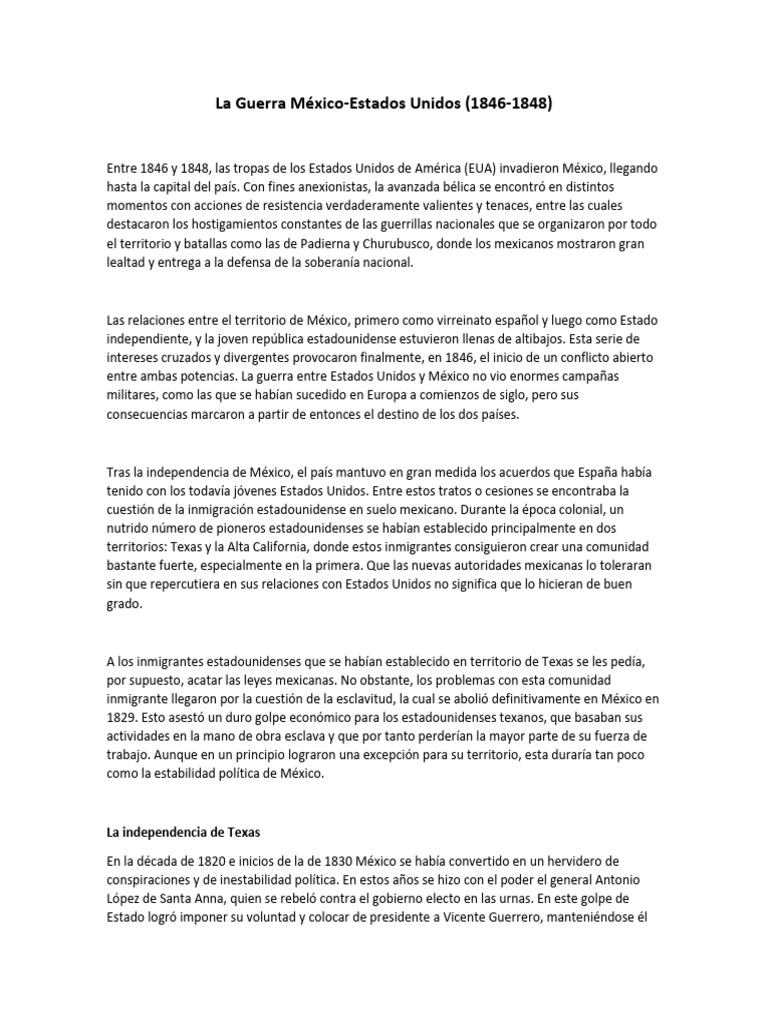 La Guerra México-Estados Unidos (1846-1848)

Entre 1846 y 1848, las tropas de los Estados Unidos de América (EUA) invadieron México, llegando hasta la capital del país. Con fines anexionistas, la avanzada bélica se encontró en distintos momentos con acciones de resistencia verdaderamente valientes y tenaces, entre las cuales destacaron los hostigamientos constantes de las guerrillas nacionales que se organizaron por todo el territorio y batallas como las de Padierna y Churubusco, donde los mexicanos mostraron gran lealtad y entrega a la defensa de la soberanía nacional.

Las relaciones entre el territorio de México, primero como virreinato español y luego como Estado independiente, y la joven república estadounidense estuvieron llenas de altibajos. Esta serie de intereses cruzados y divergentes provocaron finalmente, en 1846, el inicio de un conflicto abierto entre ambas potencias. La guerra entre Estados Unidos y México no vio enormes campañas militares, como las que se habían sucedido en Europa a comienzos de siglo, pero sus consecuencias marcaron a partir de entonces el destino de los dos países.

Tras la independencia de México, el país mantuvo en gran medida los acuerdos que España había tenido con los todavía jóvenes Estados Unidos. Entre estos tratos o cesiones se encontraba la cuestión de la inmigración estadounidense en suelo mexicano. Durante la época colonial, un nutrido número de pioneros estadounidenses se habían establecido principalmente en dos territorios: Texas y la Alta California, donde estos inmigrantes consiguieron crear una comunidad bastante fuerte, especialmente en la primera. Que las nuevas autoridades mexicanas lo toleraran sin que repercutiera en sus relaciones con Estados Unidos no significa que lo hicieran de buen grado.

A los inmigrantes estadounidenses que se habían establecido en territorio de Texas se les pedía, por supuesto, acatar las leyes mexicanas. No obstante, los problemas con esta comunidad inmigrante llegaron por la cuestión de la esclavitud, la cual se abolió definitivamente en México en 1829. Esto asestó un duro golpe económico para los estadounidenses texanos, que basaban sus actividades en la mano de obra esclava y que por tanto perderían la mayor parte de su fuerza de trabajo. Aunque en un principio lograron una excepción para su territorio, esta duraría tan poco como la estabilidad política de México.

La independencia de Texas

En la década de 1820 e inicios de la de 1830 México se había convertido en un hervidero de conspiraciones y de inestabilidad política. En estos años se hizo con el poder el general Antonio López de Santa Anna, quien se rebeló contra el gobierno electo en las urnas. En este golpe de Estado logró imponer su voluntad y colocar de presidente a Vicente Guerrero, manteniéndose él